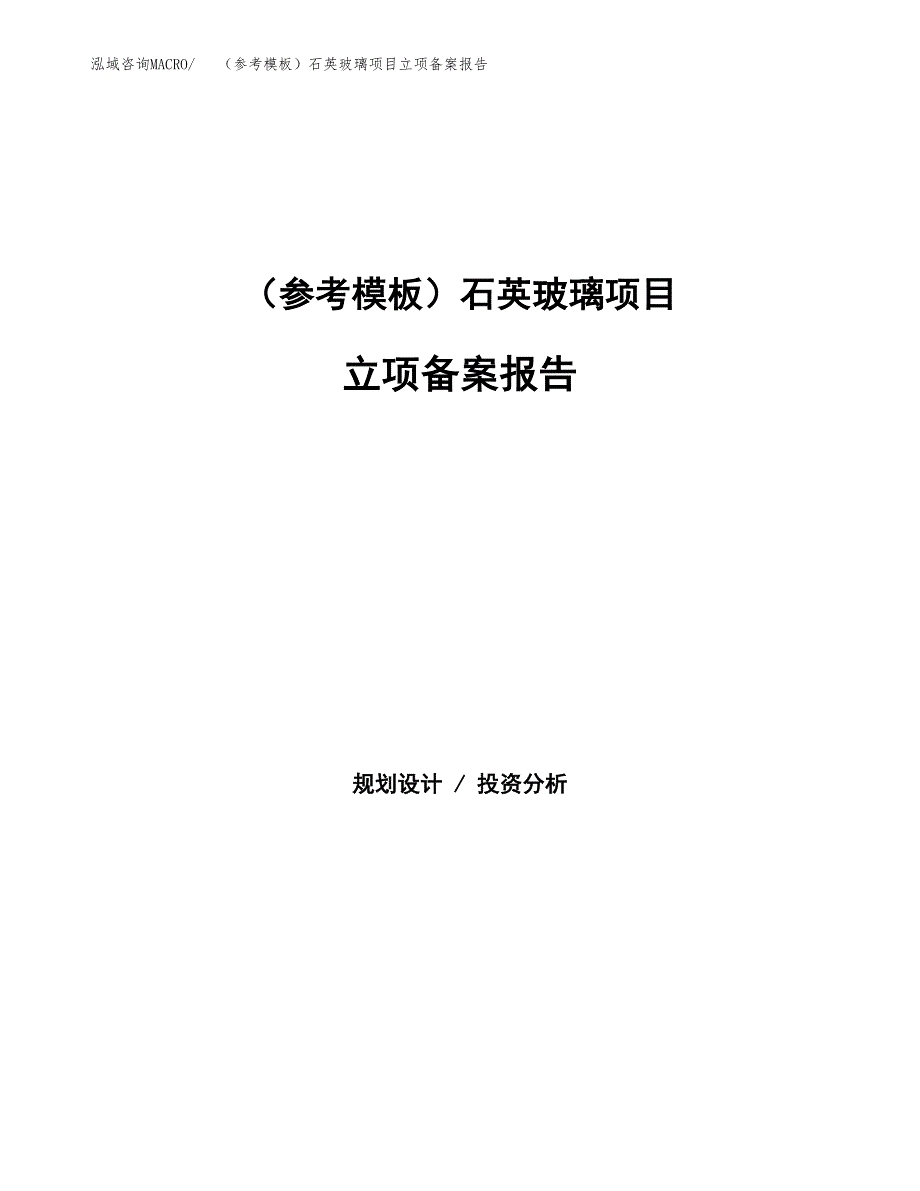 泓域咨询MACRO/　　（参考模板）石英玻璃项目立项备案报告

（参考模板）石英玻璃项目

立项备案报告

规划设计 / 投资分析